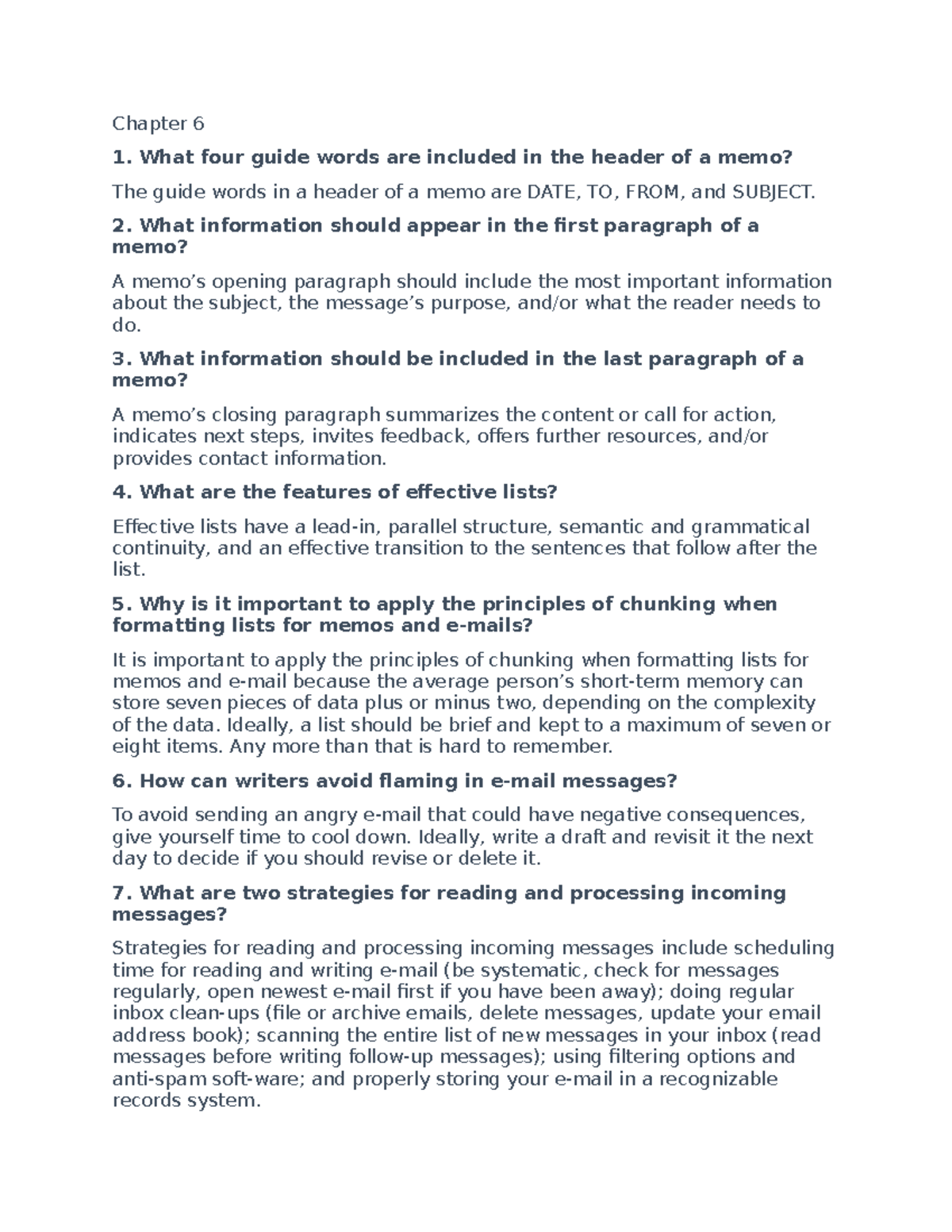 Chapter 6

1. What four guide words are included in the header of a memo?

The guide words in a header of a memo are DATE, TO, FROM, and SUBJECT.

2. What information should appear in the first paragraph of a memo?

A memo's opening paragraph should include the most important information about the subject, the message's purpose, and/or what the reader needs to do.

3. What information should be included in the last paragraph of a memo?

A memo's closing paragraph summarizes the content or call for action, indicates next steps, invites feedback, offers further resources, and/or provides contact information.

4. What are the features of effective lists?

Effective lists have a lead-in, parallel structure, semantic and grammatical continuity, and an effective transition to the sentences that follow after the list.

5. Why is it important to apply the principles of chunking when formatting lists for memos and e-mails?

It is important to apply the principles of chunking when formatting lists for memos and e-mail because the average person's short-term memory can store seven pieces of data plus or minus two, depending on the complexity of the data. Ideally, a list should be brief and kept to a maximum of seven or eight items. Any more than that is hard to remember.

6. How can writers avoid flaming in e-mail messages?

To avoid sending an angry e-mail that could have negative consequences, give yourself time to cool down. Ideally, write a draft and revisit it the next day to decide if you should revise or delete it.

7. What are two strategies for reading and processing incoming messages?

Strategies for reading and processing incoming messages include scheduling time for reading and writing e-mail (be systematic, check for messages regularly, open newest e-mail first if you have been away); doing regular inbox clean-ups (file or archive emails, delete messages, update your email address book); scanning the entire list of new messages in your inbox (read messages before writing follow-up messages); using filtering options and anti-spam soft-ware; and properly storing your e-mail in a recognizable records system.